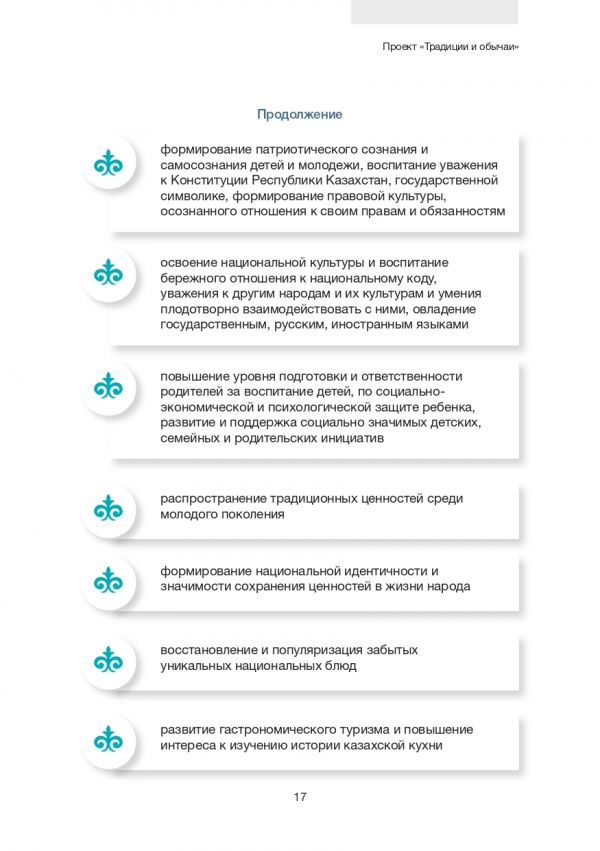 Проект «Традиции и обычаи»

Продолжение

формирование патриотического сознания и самосознания детей и молодежи, воспитание уважения к Конституции Республики Казахстан, государственной символике, формирование правовой культуры, осознанного отношения к своим правам и обязанностям

освоение национальной культуры и воспитание бережного отношения к национальному коду, уважения к другим народам и их культурам и умения плодотворно взаимодействовать с ними, овладение государственным, русским, иностранным языками

повышение уровня подготовки и ответственности родителей за воспитание детей, по социально-экономической и психологической защите ребенка, развитие и поддержка социально значимых детских, семейных и родительских инициатив

распространение традиционных ценностей среди молодого поколения

формирование национальной идентичности и значимости сохранения ценностей в жизни народа

восстановление и популяризация забытых уникальных национальных блюд

развитие гастрономического туризма и повышение интереса к изучению истории казахской кухни

17